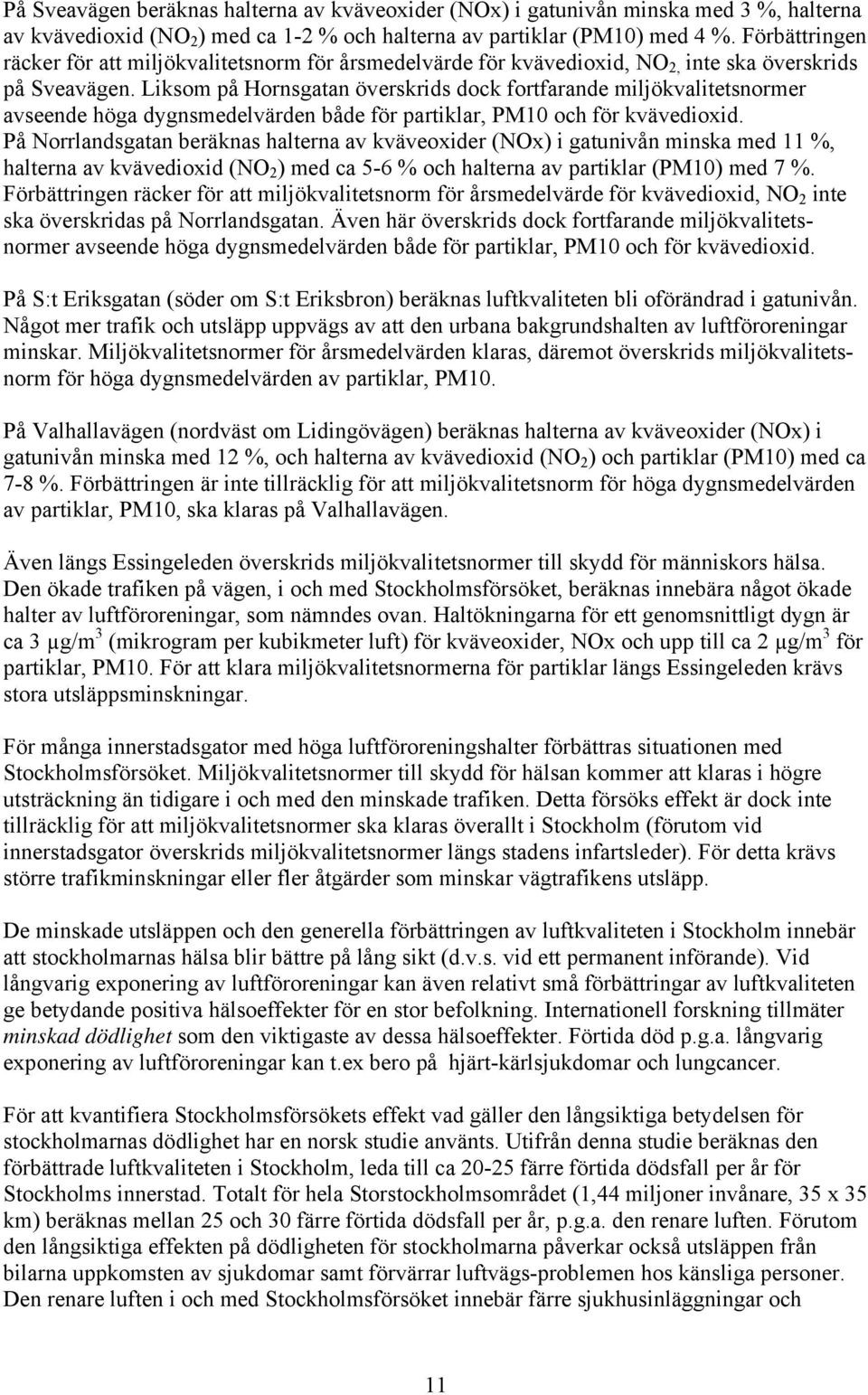 På Sveavägen beräknas halterna av kväveoxider (NOx) i gatunivån minska med 3 %, halterna av kvävedioxid ($NO_2$) med ca 1-2 % och halterna av partiklar (PM10) med 4 %. Förbättringen räcker för att miljökvalitetsnorm för årsmedelvärde för kvävedioxid, $NO_{2,}$ inte ska överskrids på Sveavägen. Liksom på Hornsgatan överskrids dock fortfarande miljökvalitetsnormer avseende höga dygnsmedelvärden både för partiklar, PM10 och för kvävedioxid. På Norrlandsgatan beräknas halterna av kväveoxider (NOx) i gatunivån minska med 11 %, halterna av kvävedioxid ($NO_2$) med ca 5-6 % och halterna av partiklar (PM10) med 7 %. Förbättringen räcker för att miljökvalitetsnorm för årsmedelvärde för kvävedioxid, $NO_2$ inte ska överskridas på Norrlandsgatan. Även här överskrids dock fortfarande miljökvalitetsnormer avseende höga dygnsmedelvärden både för partiklar, PM10 och för kvävedioxid.

På S:t Eriksgatan (söder om S:t Eriksbron) beräknas luftkvaliteten bli oförändrad i gatunivån. Något mer trafik och utsläpp uppvägs av att den urbana bakgrundshalten av luftföroreningar minskar. Miljökvalitetsnormer för årsmedelvärden klaras, däremot överskrids miljökvalitetsnorm för höga dygnsmedelvärden av partiklar, PM10.

På Valhallavägen (nordväst om Lidingövägen) beräknas halterna av kväveoxider (NOx) i gatunivån minska med 12 %, och halterna av kvävedioxid ($NO_2$) och partiklar (PM10) med ca 7-8 %. Förbättringen är inte tillräcklig för att miljökvalitetsnorm för höga dygnsmedelvärden av partiklar, PM10, ska klaras på Valhallavägen.

Även längs Essingeleden överskrids miljökvalitetsnormer till skydd för människors hälsa. Den ökade trafiken på vägen, i och med Stockholmsförsöket, beräknas innebära något ökade halter av luftföroreningar, som nämndes ovan. Haltökningarna för ett genomsnittligt dygn är ca 3 $\mu g/m^3$ (mikrogram per kubikmeter luft) för kväveoxider, NOx och upp till ca 2 $\mu g/m^3$ för partiklar, PM10. För att klara miljökvalitetsnormerna för partiklar längs Essingeleden krävs stora utsläppsminskningar.

För många innerstadsgator med höga luftföroreningshalter förbättras situationen med Stockholmsförsöket. Miljökvalitetsnormer till skydd för hälsan kommer att klaras i högre utsträckning än tidigare i och med den minskade trafiken. Detta försöks effekt är dock inte tillräcklig för att miljökvalitetsnormer ska klaras överallt i Stockholm (förutom vid innerstadsgator överskrids miljökvalitetsnormer längs stadens infartsleder). För detta krävs större trafikminskningar eller fler åtgärder som minskar vägtrafikens utsläpp.

De minskade utsläppen och den generella förbättringen av luftkvaliteten i Stockholm innebär att stockholmarnas hälsa blir bättre på lång sikt (d.v.s. vid ett permanent införande). Vid långvarig exponering av luftföroreningar kan även relativt små förbättringar av luftkvaliteten ge betydande positiva hälsoeffekter för en stor befolkning. Internationell forskning tillmäter minskad dödlighet som den viktigaste av dessa hälsoeffekter. Förtida död p.g.a. långvarig exponering av luftföroreningar kan t.ex bero på hjärt-kärlsjukdomar och lungcancer.

För att kvantifiera Stockholmsförsökets effekt vad gäller den långsiktiga betydelsen för stockholmarnas dödlighet har en norsk studie använts. Utifrån denna studie beräknas den förbättrade luftkvaliteten i Stockholm, leda till ca 20-25 färre förtida dödsfall per år för Stockholms innerstad. Totalt för hela Storstockholmsområdet (1,44 miljoner invånare, 35 x 35 km) beräknas mellan 25 och 30 färre förtida dödsfall per år, p.g.a. den renare luften. Förutom den långsiktiga effekten på dödligheten för stockholmarna påverkar också utsläppen från bilarna uppkomsten av sjukdomar samt förvärrar luftvägs-problemen hos känsliga personer. Den renare luften i och med Stockholmsförsöket innebär färre sjukhusinläggningar och

11